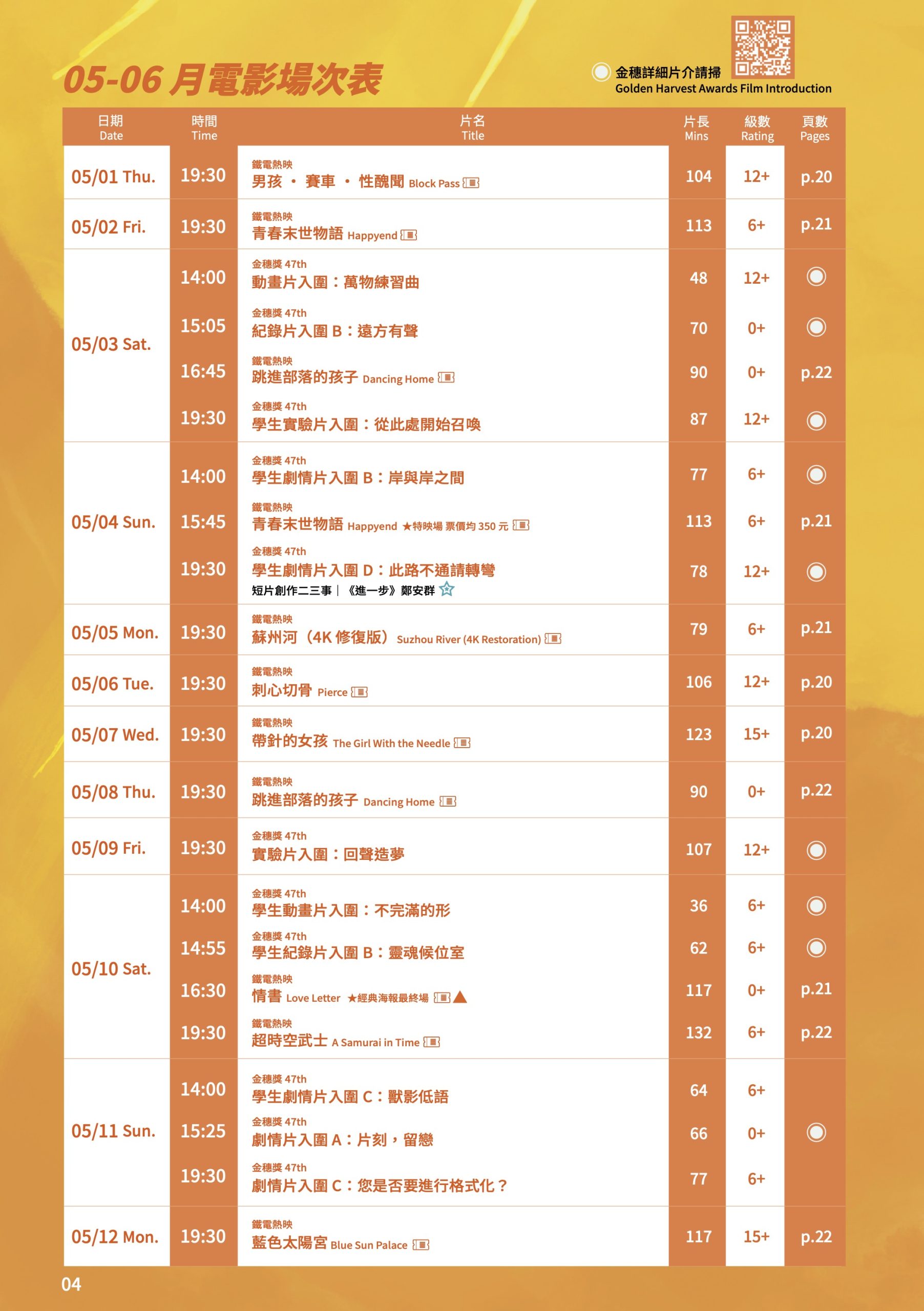 05-06 月電影場次表

金穗詳細片介請掃
Golden Harvest Awards Film Introduction

| 日期 Date | 時間 Time | 片名 Title | 片長 Mins | 級數 Rating | 頁數 Pages |
|---|---|---|---|---|---|
| 05/01 Thu. | 19:30 | 鐵電熱映 男孩 · 賽車 · 性醜聞 Block Pass | 104 | 12+ | p.20 |
| 05/02 Fri. | 19:30 | 鐵電熱映 青春末世物語 Happyend | 113 | 6+ | p.21 |
| 05/03 Sat. | 14:00 | 金穗獎 47th 動畫片入圍：萬物練習曲 | 48 | 12+ | |
| | 15:05 | 金穗獎 47th 紀錄片入圍 B：遠方有聲 | 70 | 0+ | |
| | 16:45 | 鐵電熱映 跳進部落的孩子 Dancing Home | 90 | 0+ | p.22 |
| | 19:30 | 金穗獎 47th 學生實驗片入圍：從此處開始召喚 | 87 | 12+ | |
| 05/04 Sun. | 14:00 | 金穗獎 47th 學生劇情片入圍 B：岸與岸之間 | 77 | 6+ | |
| | 15:45 | 鐵電熱映 青春末世物語 Happyend ★特映場 票價均 350 元 | 113 | 6+ | p.21 |
| | 19:30 | 金穗獎 47th 學生劇情片入圍 D：此路不通請轉彎 短片創作二三事｜《進一步》鄭安群 | 78 | 12+ | |
| 05/05 Mon. | 19:30 | 鐵電熱映 蘇州河（4K 修復版） Suzhou River (4K Restoration) | 79 | 6+ | p.21 |
| 05/06 Tue. | 19:30 | 鐵電熱映 刺心切骨 Pierce | 106 | 12+ | p.20 |
| 05/07 Wed. | 19:30 | 鐵電熱映 帶針的女孩 The Girl With the Needle | 123 | 15+ | p.20 |
| 05/08 Thu. | 19:30 | 鐵電熱映 跳進部落的孩子 Dancing Home | 90 | 0+ | p.22 |
| 05/09 Fri. | 19:30 | 金穗獎 47th 實驗片入圍：回聲造夢 | 107 | 12+ | |
| 05/10 Sat. | 14:00 | 金穗獎 47th 學生動畫片入圍：不完滿的形 | 36 | 6+ | |
| | 14:55 | 金穗獎 47th 學生紀錄片入圍 B：靈魂候位室 | 62 | 6+ | |
| | 16:30 | 鐵電熱映 情書 Love Letter ★經典海報最終場 | 117 | 0+ | p.21 |
| | 19:30 | 鐵電熱映 超時空武士 A Samurai in Time | 132 | 6+ | p.22 |
| 05/11 Sun. | 14:00 | 金穗獎 47th 學生劇情片入圍 C：獸影低語 | 64 | 6+ | |
| | 15:25 | 金穗獎 47th 劇情片入圍 A：片刻，留戀 | 66 | 0+ | |
| | 19:30 | 金穗獎 47th 劇情片入圍 C：您是否要進行格式化？ | 77 | 6+ | |
| 05/12 Mon. | 19:30 | 鐵電熱映 藍色太陽宮 Blue Sun Palace | 117 | 15+ | p.22 |

04